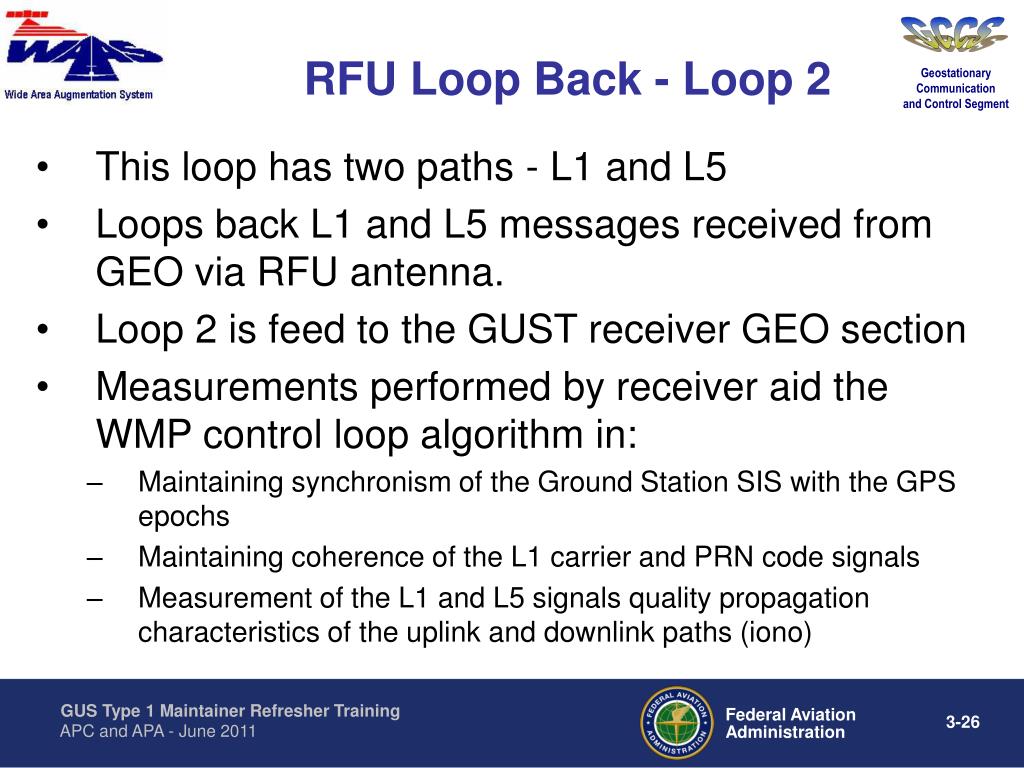 WAAS
Wide Area Augmentation System

RFU Loop Back - Loop 2

GCCS
Geostationary Communication and Control Segment

• This loop has two paths - L1 and L5
• Loops back L1 and L5 messages received from GEO via RFU antenna.
• Loop 2 is feed to the GUST receiver GEO section
• Measurements performed by receiver aid the WMP control loop algorithm in:
– Maintaining synchronism of the Ground Station SIS with the GPS epochs
– Maintaining coherence of the L1 carrier and PRN code signals
– Measurement of the L1 and L5 signals quality propagation characteristics of the uplink and downlink paths (iono)

GUS Type 1 Maintainer Refresher Training
APC and APA - June 2011

FEDERAL AVIATION ADMINISTRATION

Federal Aviation Administration

3-26